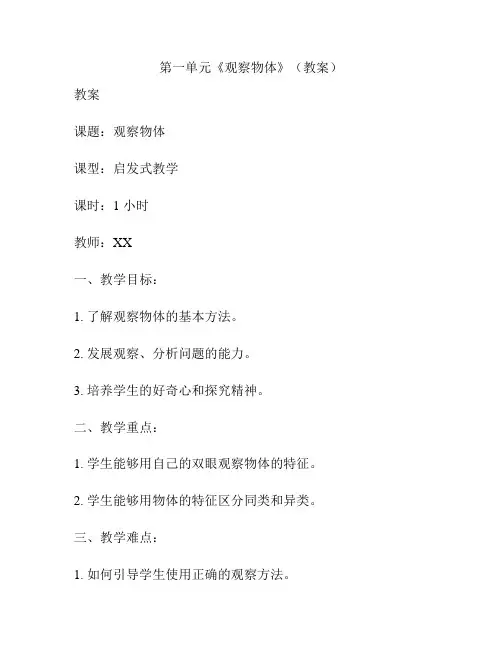 第一单元《观察物体》（教案）

教案

课题：观察物体

课型：启发式教学

课时：1 小时

教师：XX

一、教学目标：

1. 了解观察物体的基本方法。

2. 发展观察、分析问题的能力。

3. 培养学生的好奇心和探究精神。

二、教学重点：

1. 学生能够用自己的双眼观察物体的特征。

2. 学生能够用物体的特征区分同类和异类。

三、教学难点：

1. 如何引导学生使用正确的观察方法。